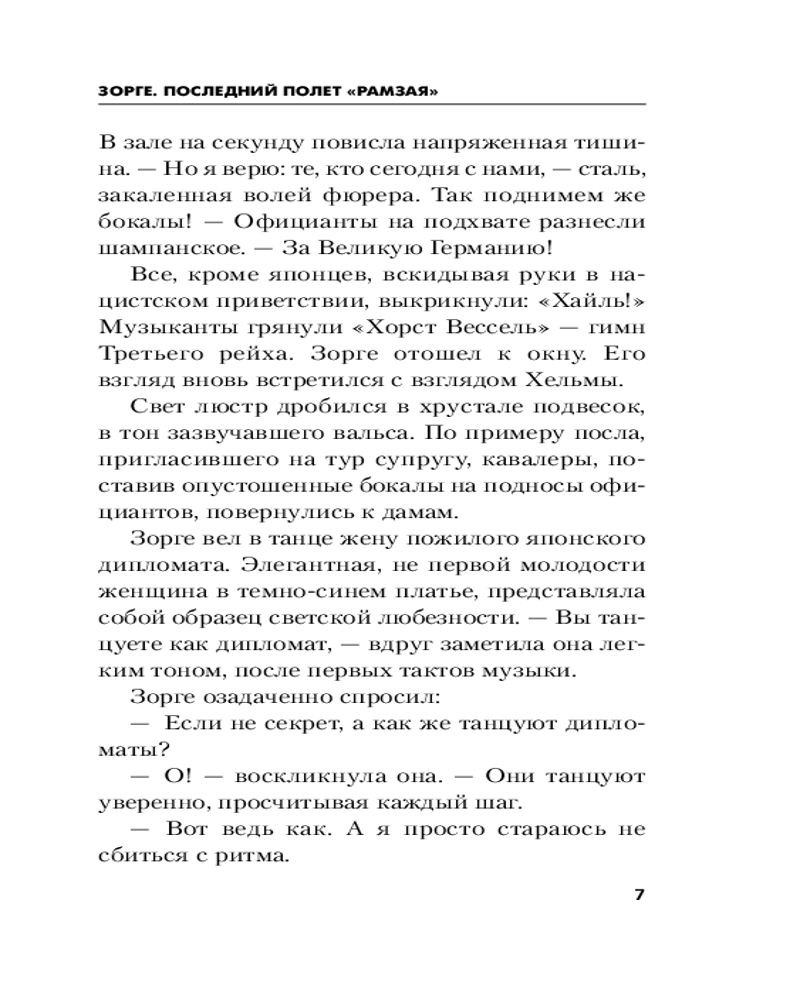 ЗОРГЕ. ПОСЛЕДНИЙ ПОЛЕТ «РАМЗАЯ»

В зале на секунду повисла напряженная тишина. — Но я верю: те, кто сегодня с нами, — сталь, закаленная волей фюрера. Так поднимем же бокалы! — Официанты на подхвате разнесли шампанское. — За Великую Германию!

Все, кроме японцев, вскидывая руки в нацистском приветствии, выкрикнули: «Хайль!» Музыканты грянули «Хорст Вессель» — гимн Третьего рейха. Зорге отошел к окну. Его взгляд вновь встретился с взглядом Хельмы.

Свет люстр дробился в хрустале подвесок, в тон зазвучавшего вальса. По примеру посла, пригласившего на тур супругу, кавалеры, поставив опустошенные бокалы на подносы официантов, повернулись к дамам.

Зорге вел в танце жену пожилого японского дипломата. Элегантная, не первой молодости женщина в темно-синем платье, представляла собой образец светской любезности. — Вы танцуете как дипломат, — вдруг заметила она легким тоном, после первых тактов музыки.

Зорге озадаченно спросил:

— Если не секрет, а как же танцуют дипломаты?

— О! — воскликнула она. — Они танцуют уверенно, просчитывая каждый шаг.

— Вот ведь как. А я просто стараюсь не сбиться с ритма.

7